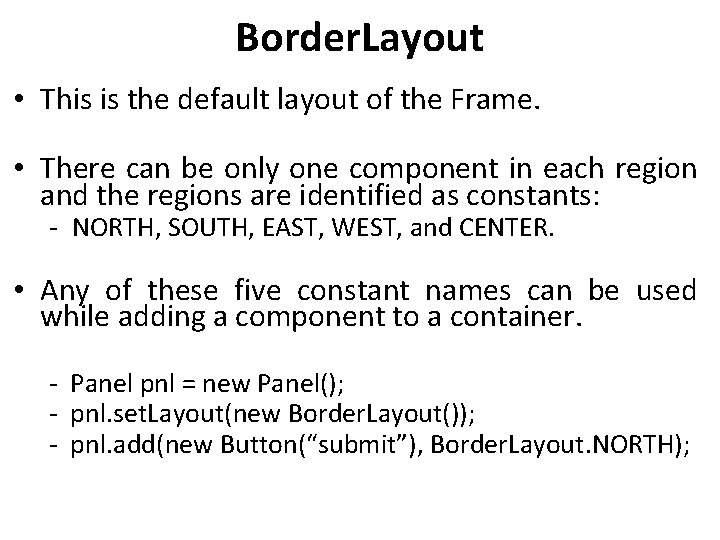 BorderLayout

• This is the default layout of the Frame.

• There can be only one component in each region and the regions are identified as constants:
- NORTH, SOUTH, EAST, WEST, and CENTER.

• Any of these five constant names can be used while adding a component to a container.

- Panel pnl = new Panel();
- pnl.setLayout(new BorderLayout());
- pnl.add(new Button("submit"), BorderLayout.NORTH);